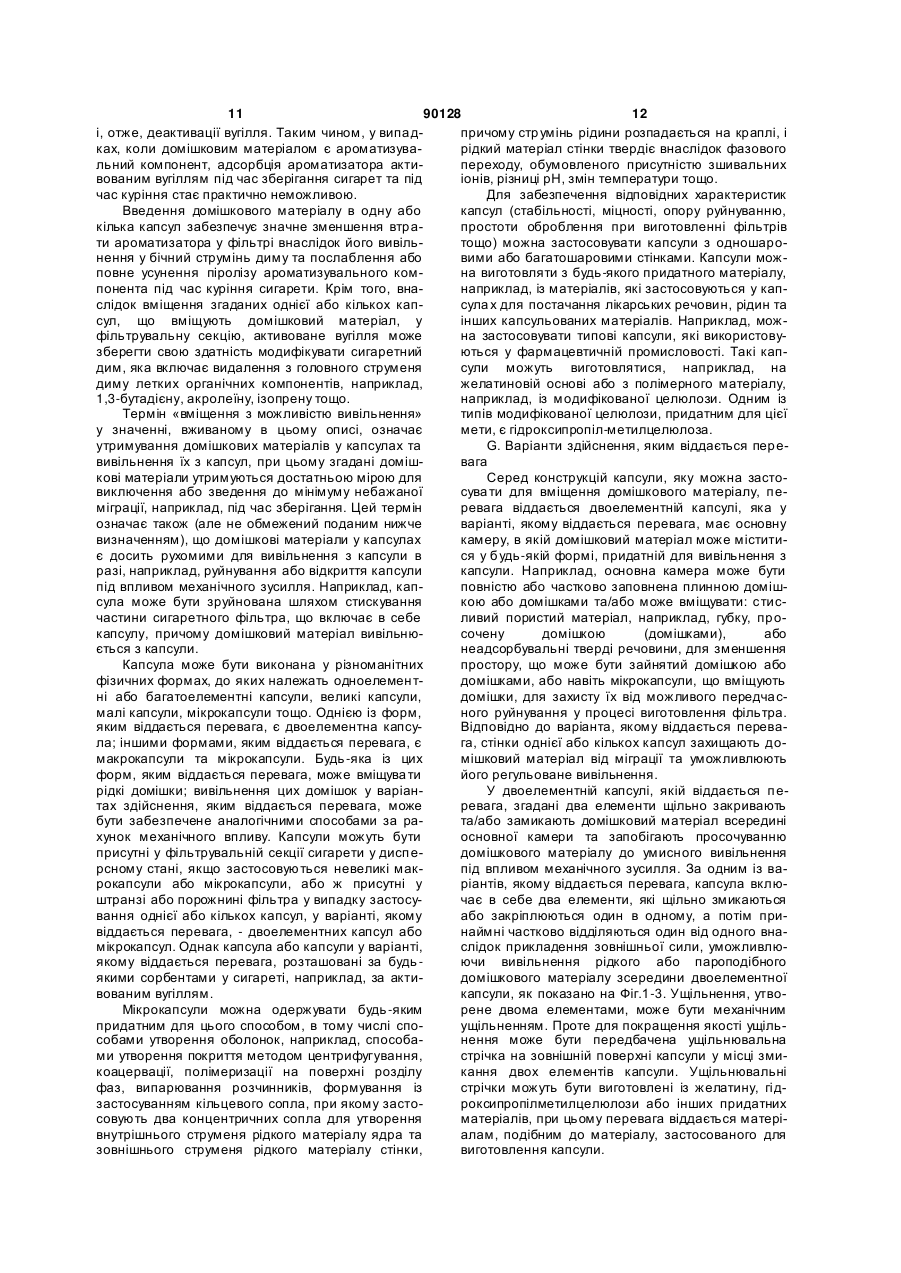 11 90128 12

і, отже, деактивації вугілля. Таким чином, у випадках, коли домішковим матеріалом є ароматизувальний компонент, адсорбція ароматизатора активованим вугіллям під час зберігання сигарет та під час куріння стає практично неможливою.

Введення домішкового матеріалу в одну або кілька капсул забезпечує значне зменшення втрати ароматизатора у фільтрі внаслідок його вивільнення у бічний струмінь диму та послаблення або повне усунення піролізу ароматизувального компонента під час куріння сигарети. Крім того, внаслідок вміщення згаданих однієї або кількох капсул, що вміщують домішковий матеріал, у фільтрувальну секцію, активоване вугілля може зберегти свою здатність модифікувати сигаретний дим, яка включає видалення з головного струменя диму летких органічних компонентів, наприклад, 1,3-бутадієну, акролеїну, ізопрену тощо.

Термін «вміщення з можливістю вивільнення» у значенні, вживаному в цьому описі, означає утримування домішкових матеріалів у капсулах та вивільнення їх з капсул, при цьому згадані домішкові матеріали утримуються достатньою мірою для виключення або зведення до мінімуму небажаної міграції, наприклад, під час зберігання. Цей термін означає також (але не обмежений поданим нижче визначенням), що домішкові матеріали у капсулах є досить рухомими для вивільнення з капсули в разі, наприклад, руйнування або відкриття капсули під впливом механічного зусилля. Наприклад, капсула може бути зруйнована шляхом стискування частини сигаретного фільтра, що включає в себе капсулу, причому домішковий матеріал вивільнюється з капсули.

Капсула може бути виконана у різноманітних фізичних формах, до яких належать одноелементні або багатоелементні капсули, великі капсули, малі капсули, мікрокапсули тощо. Однією із форм, яким віддається перевага, є двоелементна капсула; іншими формами, яким віддається перевага, є макрокапсули та мікрокапсули. Будь-яка із цих форм, яким віддається перевага, може вміщувати рідкі домішки; вивільнення цих домішок у варіантах здійснення, яким віддається перевага, може бути забезпечене аналогічними способами за рахунок механічного впливу. Капсули можуть бути присутні у фільтрувальній секції сигарети у дисперсному стані, якщо застосовуються невеликі макрокапсули або мікрокапсули, або ж присутні у штранзі або порожнині фільтра у випадку застосування однієї або кількох капсул, у варіанті, якому віддається перевага, - двоелементних капсул або мікрокапсул. Однак капсула або капсули у варіанті, якому віддається перевага, розташовані за будь-якими сорбентами у сигареті, наприклад, за активованим вугіллям.

Мікрокапсули можна одержувати будь-яким придатним для цього способом, в тому числі способами утворення оболонок, наприклад, способами утворення покриття методом центрифугування, коацервації, полімеризації на поверхні розділу фаз, випарювання розчинників, формування із застосуванням кільцевого сопла, при якому застосовують два концентричних сопла для утворення внутрішнього струменя рідкого матеріалу ядра та зовнішнього струменя рідкого матеріалу стінки, причому струмінь рідини розпадається на краплі, і рідкий матеріал стінки твердіє внаслідок фазового переходу, обумовленого присутністю зшивальних іонів, різниці pH, змін температури тощо.

Для забезпечення відповідних характеристик капсул (стабільності, міцності, опору руйнуванню, простоти оброблення при виготовленні фільтрів тощо) можна застосовувати капсули з одношаровими або багатошаровими стінками. Капсули можна виготовляти з будь-якого придатного матеріалу, наприклад, із матеріалів, які застосовуються у капсулах для постачання лікарських речовин, рідин та інших капсульованих матеріалів. Наприклад, можна застосовувати типові капсули, які використовуються у фармацевтичній промисловості. Такі капсули можуть виготовлятися, наприклад, на желатиновій основі або з полімерного матеріалу, наприклад, із модифікованої целюлози. Одним із типів модифікованої целюлози, придатним для цієї мети, є гідроксипропіл-метилцелюлоза.

G. Варіанти здійснення, яким віддається перевага

Серед конструкцій капсули, яку можна застосувати для вміщення домішкового матеріалу, перевага віддається двоелементній капсулі, яка у варіанті, якому віддається перевага, має основну камеру, в якій домішковий матеріал може міститися у будь-якій формі, придатній для вивільнення з капсули. Наприклад, основна камера може бути повністю або частково заповнена плинною домішкою або домішками та/або може вміщувати: стисливий пористий матеріал, наприклад, губку, просочену домішкою (домішками), або неадсорбувальні тверді речовини, для зменшення простору, що може бути зайнятий домішкою або домішками, або навіть мікрокапсули, що вміщують домішки, для захисту їх від можливого передчасного руйнування у процесі виготовлення фільтра. Відповідно до варіанта, якому віддається перевага, стінки однієї або кількох капсул захищають домішковий матеріал від міграції та уможливлюють його регульоване вивільнення.

У двоелементній капсулі, якій віддається перевага, згадані два елементи щільно закривають та/або замикають домішковий матеріал всередині основної камери та запобігають просочуванню домішкового матеріалу до умисного вивільнення під впливом механічного зусилля. За одним із варіантів, якому віддається перевага, капсула включає в себе два елементи, які щільно змикаються або закріплюються один в одному, а потім принаймні частково відділяються один від одного внаслідок прикладення зовнішньої сили, уможливлюючи вивільнення рідкого або пароподібного домішкового матеріалу зсередини двоелементної капсули, як показано на Фіг.1-3. Ущільнення, утворене двома елементами, може бути механічним ущільненням. Проте для покращення якості ущільнення може бути передбачена ущільнювальна стрічка на зовнішній поверхні капсули у місці змикання двох елементів капсули. Ущільнювальні стрічки можуть бути виготовлені із желатину, гідроксипропілметилцелюлози або інших придатних матеріалів, при цьому перевага віддається матеріалам, подібним до матеріалу, застосованого для виготовлення капсули.